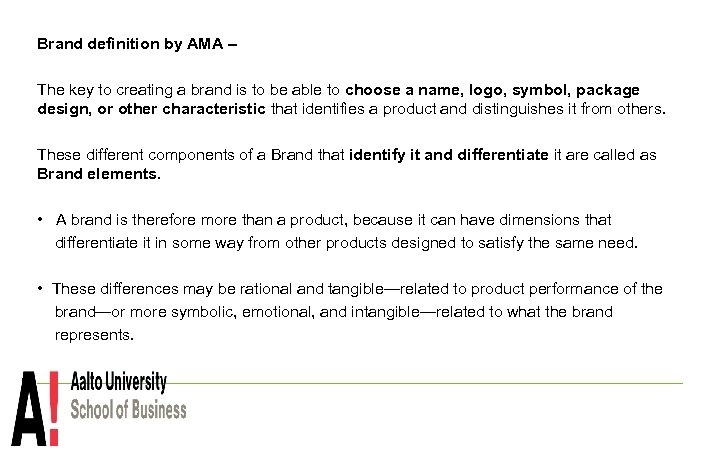 Brand definition by AMA –

The key to creating a brand is to be able to choose a name, logo, symbol, package design, or other characteristic that identifies a product and distinguishes it from others.

These different components of a Brand that identify it and differentiate it are called as Brand elements.

• A brand is therefore more than a product, because it can have dimensions that differentiate it in some way from other products designed to satisfy the same need.

• These differences may be rational and tangible—related to product performance of the brand—or more symbolic, emotional, and intangible—related to what the brand represents.

A!
Aalto University
School of Business